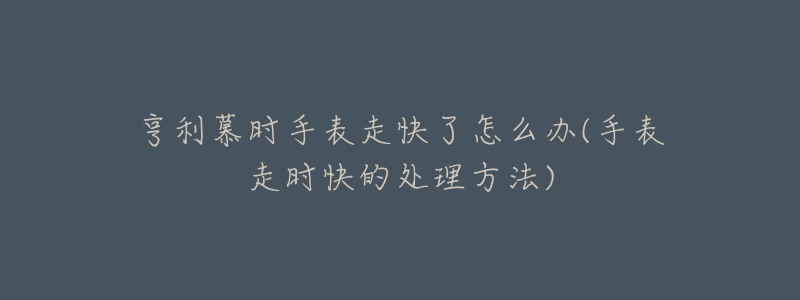 亨利慕时手表走快了怎么办(手表走时快的处理方法)